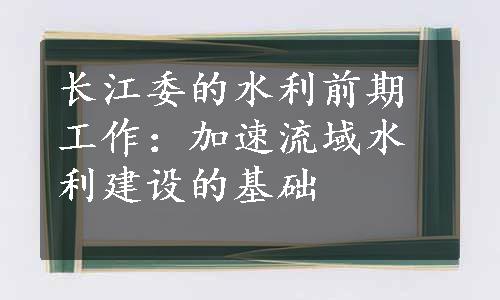 长江委的水利前期工作：加速流域水利建设的基础